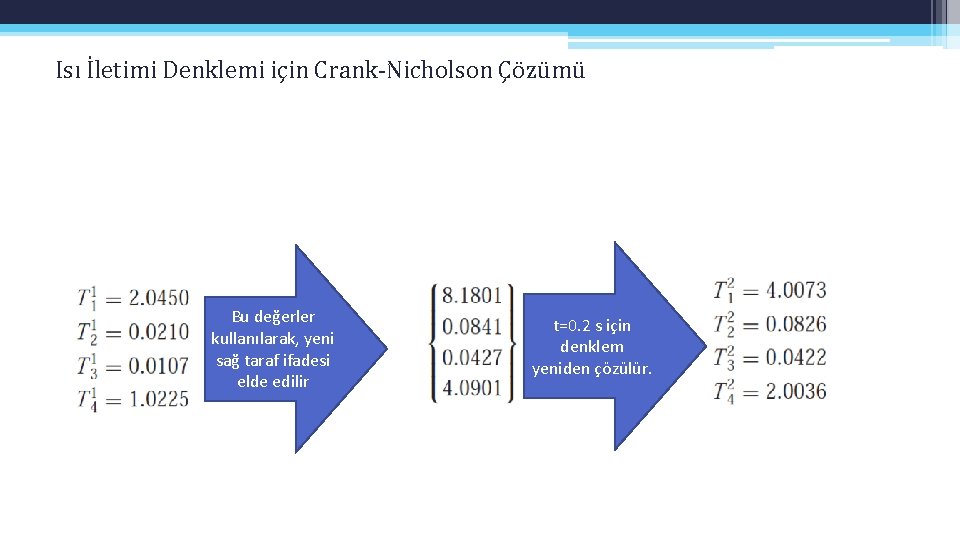 Isı İletimi Denklemi için Crank-Nicholson Çözümü

$T_1^1 = 2.0450$
$T_2^1 = 0.0210$
$T_3^1 = 0.0107$
$T_4^1 = 1.0225$

Bu değerler kullanılarak, yeni sağ taraf ifadesi elde edilir

$\begin{Bmatrix} 8.1801 \\ 0.0841 \\ 0.0427 \\ 4.0901 \end{Bmatrix}$

t=0.2 s için denklem yeniden çözülür.

$T_1^2 = 4.0073$
$T_2^2 = 0.0826$
$T_3^2 = 0.0422$
$T_4^2 = 2.0036$